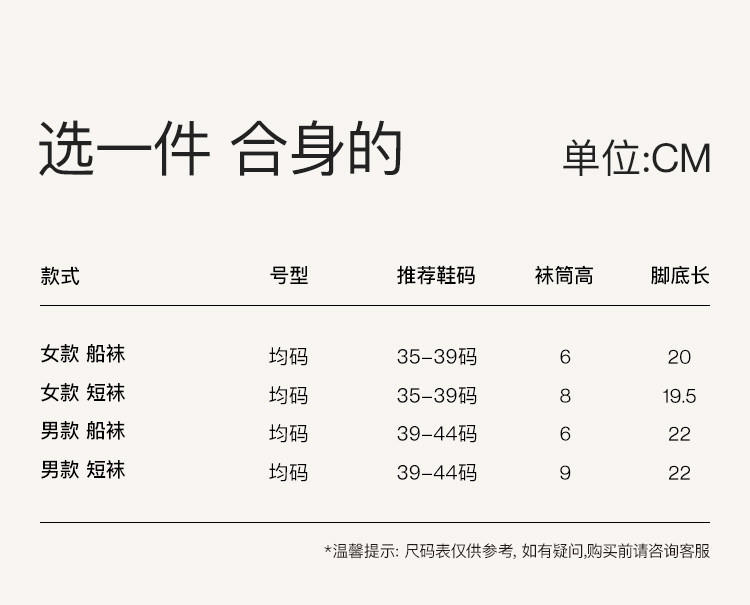 选一件 合身的

单位:CM

| 款式 | 号型 | 推荐鞋码 | 袜筒高 | 脚底长 |
|---|---|---|---|---|
| 女款 船袜 | 均码 | 35-39码 | 6 | 20 |
| 女款 短袜 | 均码 | 35-39码 | 8 | 19.5 |
| 男款 船袜 | 均码 | 39-44码 | 6 | 22 |
| 男款 短袜 | 均码 | 39-44码 | 9 | 22 |

*温馨提示:尺码表仅供参考,如有疑问,购买前请咨询客服